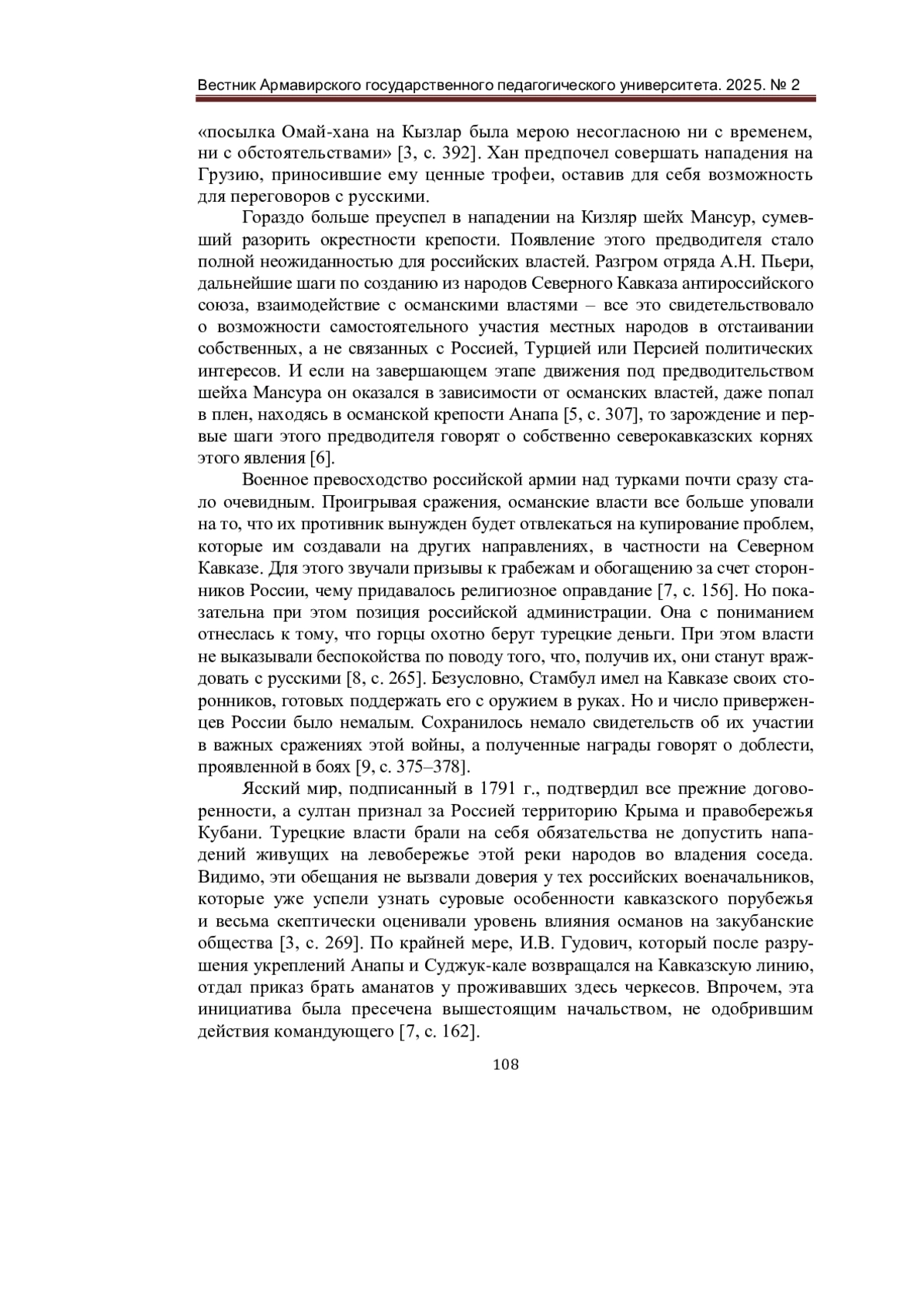 Вестник Армавирского государственного педагогического университета. 2025. № 2

«посылка Омай-хана на Кызлар была мерою несогласною ни с временем, ни с обстоятельствами» [3, с. 392]. Хан предпочел совершать нападения на Грузию, приносившие ему ценные трофеи, оставив для себя возможность для переговоров с русскими.

Гораздо больше преуспел в нападении на Кизляр шейх Мансур, сумевший разорить окрестности крепости. Появление этого предводителя стало полной неожиданностью для российских властей. Разгром отряда А.Н. Пьери, дальнейшие шаги по созданию из народов Северного Кавказа антироссийского союза, взаимодействие с османскими властями – все это свидетельствовало о возможности самостоятельного участия местных народов в отстаивании собственных, а не связанных с Россией, Турцией или Персией политических интересов. И если на завершающем этапе движения под предводительством шейха Мансура он оказался в зависимости от османских властей, даже попал в плен, находясь в османской крепости Анапа [5, с. 307], то зарождение и первые шаги этого предводителя говорят о собственно северокавказских корнях этого явления [6].

Военное превосходство российской армии над турками почти сразу стало очевидным. Проигрывая сражения, османские власти все больше уповали на то, что их противник вынужден будет отвлекаться на купирование проблем, которые им создавали на других направлениях, в частности на Северном Кавказе. Для этого звучали призывы к грабежам и обогащению за счет сторонников России, чему придавалось религиозное оправдание [7, с. 156]. Но показательна при этом позиция российской администрации. Она с пониманием отнеслась к тому, что горцы охотно берут турецкие деньги. При этом власти не выказывали беспокойства по поводу того, что, получив их, они станут враждовать с русскими [8, с. 265]. Безусловно, Стамбул имел на Кавказе своих сторонников, готовых поддержать его с оружием в руках. Но и число приверженцев России было немалым. Сохранилось немало свидетельств об их участии в важных сражениях этой войны, а полученные награды говорят о доблести, проявленной в боях [9, с. 375–378].

Ясский мир, подписанный в 1791 г., подтвердил все прежние договоренности, а султан признал за Россией территорию Крыма и правобережья Кубани. Турецкие власти брали на себя обязательства не допустить нападений живущих на левобережье этой реки народов во владения соседа. Видимо, эти обещания не вызвали доверия у тех российских военачальников, которые уже успели узнать суровые особенности кавказского порубежья и весьма скептически оценивали уровень влияния османов на закубанские общества [3, с. 269]. По крайней мере, И.В. Гудович, который после разрушения укреплений Анапы и Суджук-кале возвращался на Кавказскую линию, отдал приказ брать аманатов у проживавших здесь черкесов. Впрочем, эта инициатива была пресечена вышестоящим начальством, не одобрившим действия командующего [7, с. 162].

108